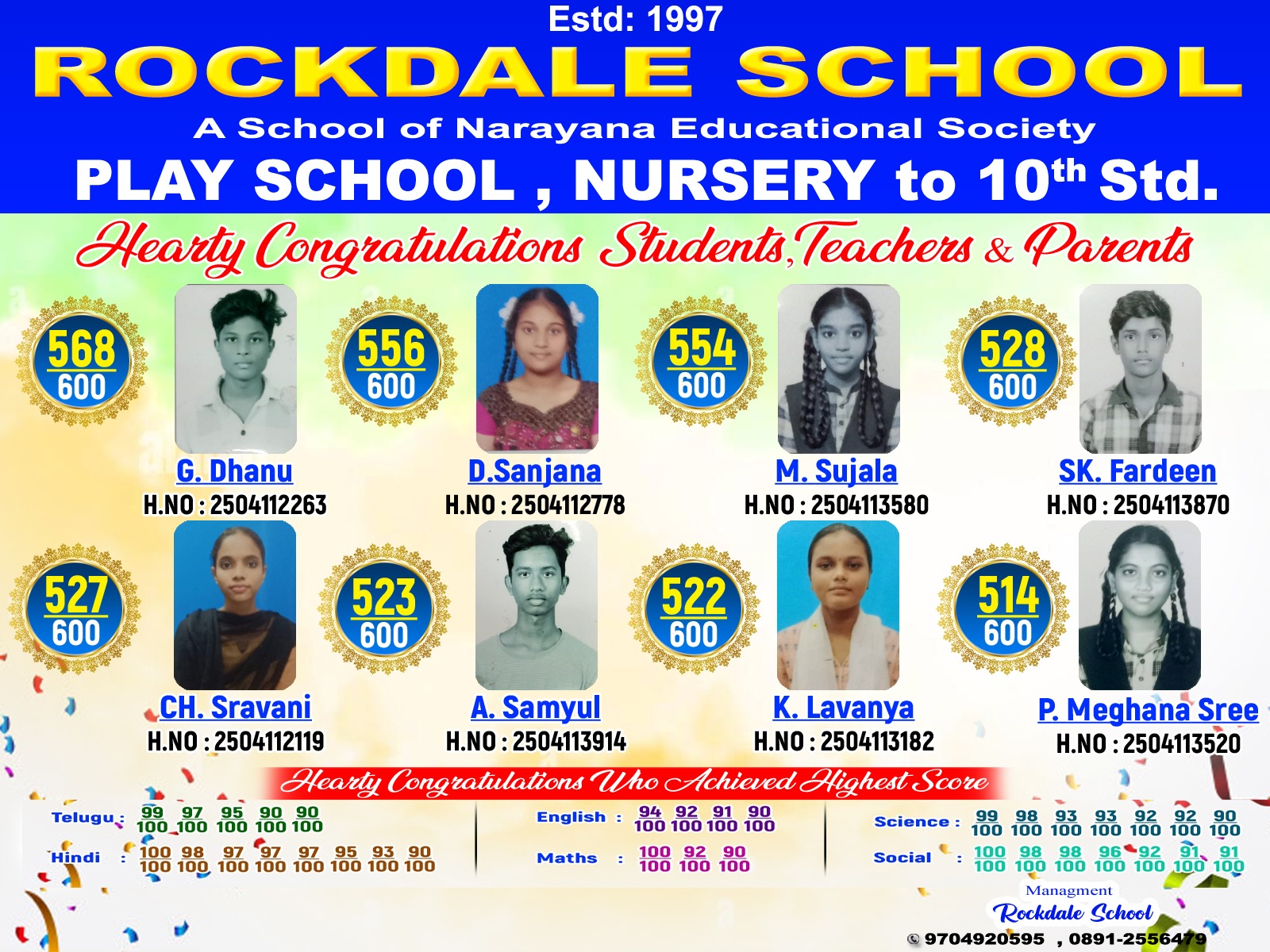 Estd: 1997

ROCKDALE SCHOOL

A School of Narayana Educational Society

PLAY SCHOOL , NURSERY to 10$^{th}$ Std.

Hearty Congratulations Students, Teachers & Parents

$\frac{568}{600}$ G. Dhanu H.NO : 2504112263

$\frac{556}{600}$ D.Sanjana H.NO : 2504112778

$\frac{554}{600}$ M. Sujala H.NO : 2504113580

$\frac{528}{600}$ SK. Fardeen H.NO : 2504113870

$\frac{527}{600}$ CH. Sravani H.NO : 2504112119

$\frac{523}{600}$ A. Samyul H.NO : 2504113914

$\frac{522}{600}$ K. Lavanya H.NO : 2504113182

$\frac{514}{600}$ P. Meghana Sree H.NO : 2504113520

Hearty Congratulations Who Achieved Highest Score

Telugu : $\frac{99}{100}$ $\frac{97}{100}$ $\frac{95}{100}$ $\frac{90}{100}$ $\frac{90}{100}$

Hindi : $\frac{100}{100}$ $\frac{98}{100}$ $\frac{97}{100}$ $\frac{97}{100}$ $\frac{97}{100}$ $\frac{95}{100}$ $\frac{93}{100}$ $\frac{90}{100}$

English : $\frac{94}{100}$ $\frac{92}{100}$ $\frac{91}{100}$ $\frac{90}{100}$

Maths : $\frac{100}{100}$ $\frac{92}{100}$ $\frac{90}{100}$

Science : $\frac{99}{100}$ $\frac{98}{100}$ $\frac{93}{100}$ $\frac{93}{100}$ $\frac{92}{100}$ $\frac{92}{100}$ $\frac{90}{100}$

Social : $\frac{100}{100}$ $\frac{98}{100}$ $\frac{98}{100}$ $\frac{96}{100}$ $\frac{92}{100}$ $\frac{91}{100}$ $\frac{91}{100}$

Managment
Rockdale School
9704920595 , 0891-2556479